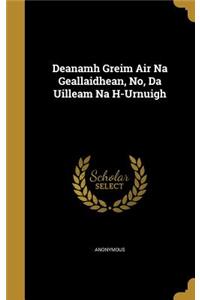 Deanamh Greim Air Na Geallaidhean, No, Da Uilleam Na H-Urnuigh

Scholar
SELECT

ANONYMOUS